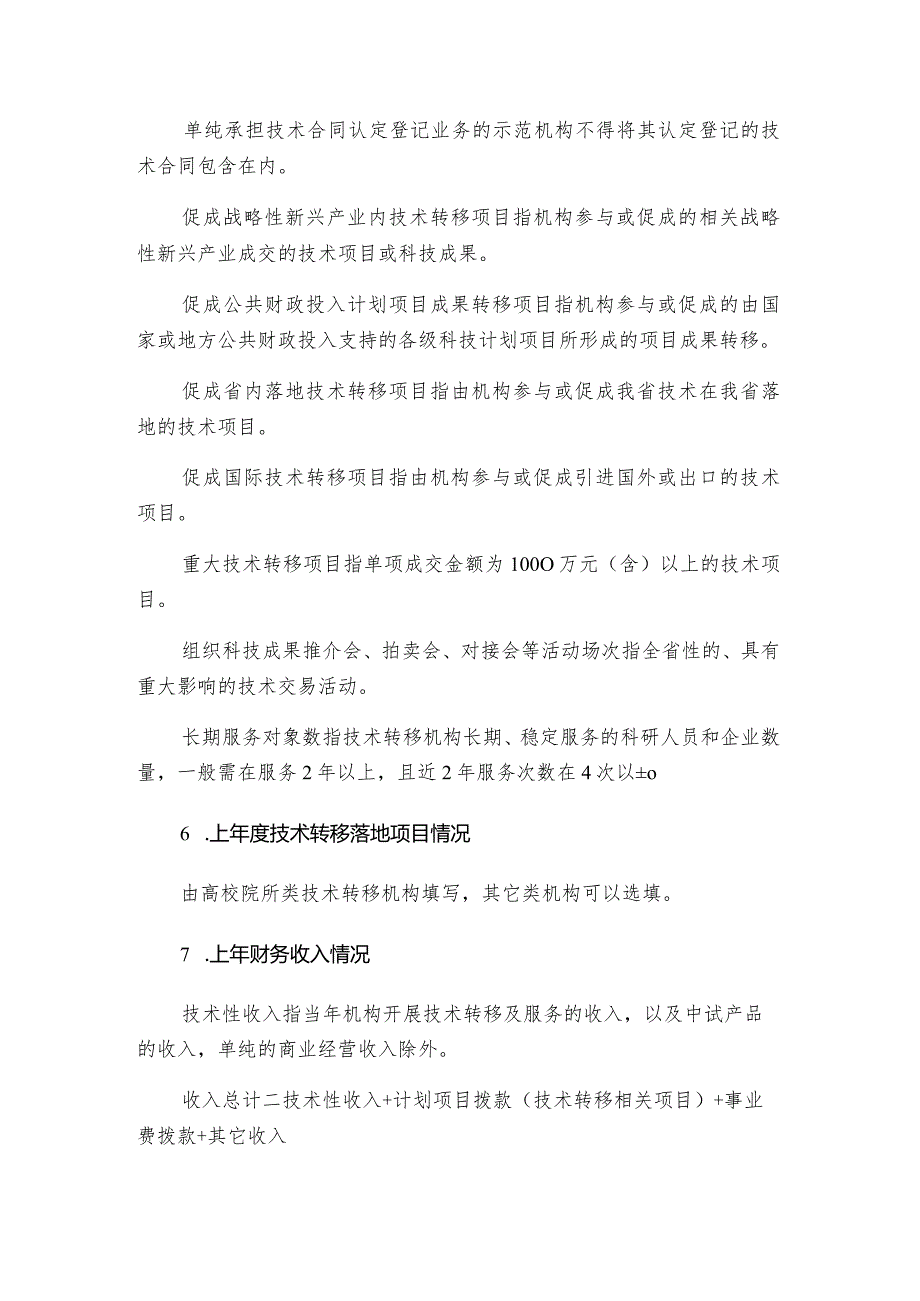 单纯承担技术合同认定登记业务的示范机构不得将其认定登记的技术合同包含在内。

促成战略性新兴产业内技术转移项目指机构参与或促成的相关战略性新兴产业成交的技术项目或科技成果。

促成公共财政投入计划项目成果转移项目指机构参与或促成的由国家或地方公共财政投入支持的各级科技计划项目所形成的项目成果转移。

促成省内落地技术转移项目指由机构参与或促成我省技术在我省落地的技术项目。

促成国际技术转移项目指由机构参与或促成引进国外或出口的技术项目。

重大技术转移项目指单项成交金额为100O万元（含）以上的技术项目。

组织科技成果推介会、拍卖会、对接会等活动场次指全省性的、具有重大影响的技术交易活动。

长期服务对象数指技术转移机构长期、稳定服务的科研人员和企业数量，一般需在服务2年以上，且近2年服务次数在4次以±o

6 .上年度技术转移落地项目情况

由高校院所类技术转移机构填写，其它类机构可以选填。

7 .上年财务收入情况

技术性收入指当年机构开展技术转移及服务的收入，以及中试产品的收入，单纯的商业经营收入除外。

收入总计二技术性收入+计划项目拨款（技术转移相关项目）+事业费拨款+其它收入